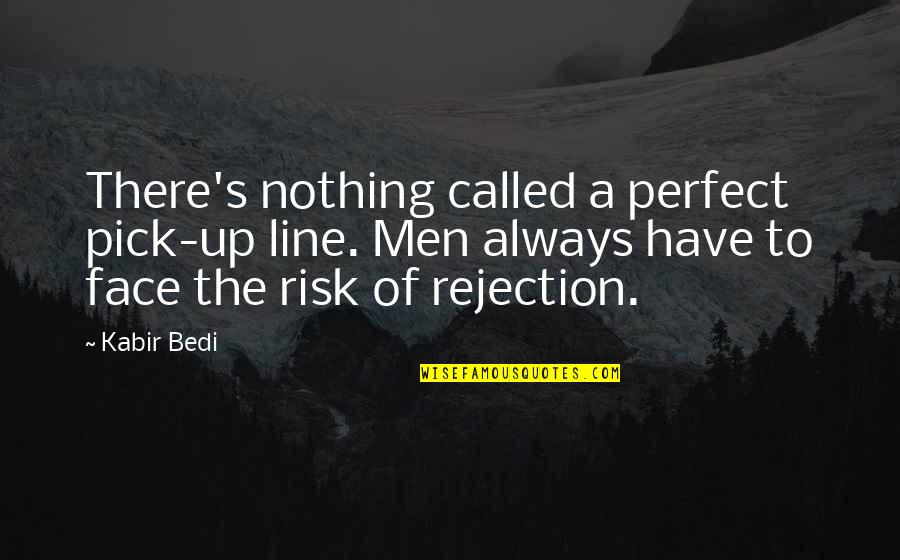 There's nothing called a perfect pick-up line. Men always have to face the risk of rejection.

~ Kabir Bedi

WISEFAMOUSQUOTES.COM